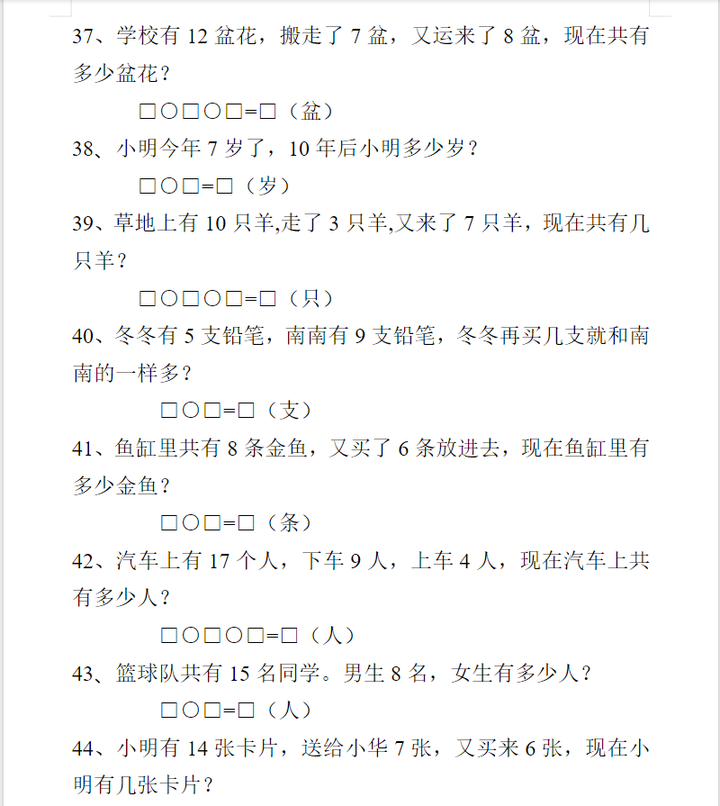 37、学校有 12 盆花，搬走了 7 盆，又运来了 8 盆，现在共有多少盆花？

□○□○□=□（盆）

38、小明今年 7 岁了，10 年后小明多少岁？

□○□=□（岁）

39、草地上有 10 只羊,走了 3 只羊,又来了 7 只羊，现在共有几只羊？

□○□○□=□（只）

40、冬冬有 5 支铅笔，南南有 9 支铅笔，冬冬再买几支就和南南的一样多？

□○□=□（支）

41、鱼缸里共有 8 条金鱼，又买了 6 条放进去，现在鱼缸里有多少金鱼？

□○□=□（条）

42、汽车上有 17 个人，下车 9 人，上车 4 人，现在汽车上共有多少人？

□○□○□=□（人）

43、篮球队共有 15 名同学。男生 8 名，女生有多少人？

□○□=□（人）

44、小明有 14 张卡片，送给小华 7 张，又买来 6 张，现在小明有几张卡片？